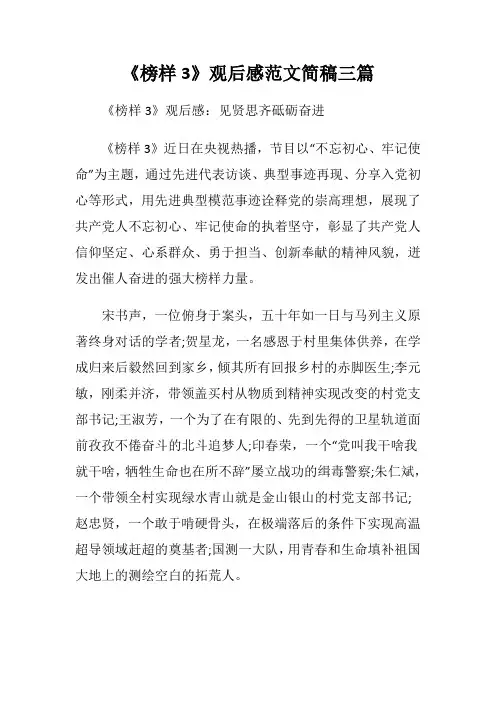 《榜样 3》观后感范文简稿三篇

《榜样 3》观后感：见贤思齐砥砺奋进

《榜样 3》近日在央视热播，节目以“不忘初心、牢记使命”为主题，通过先进代表访谈、典型事迹再现、分享入党初心等形式，用先进典型模范事迹诠释党的崇高理想，展现了共产党人不忘初心、牢记使命的执着坚守，彰显了共产党人信仰坚定、心系群众、勇于担当、创新奉献的精神风貌，迸发出催人奋进的强大榜样力量。

宋书声，一位俯身于案头，五十年如一日与马列主义原著终身对话的学者;贺星龙，一名感恩于村里集体供养，在学成归来后毅然回到家乡，倾其所有回报乡村的赤脚医生;李元敏，刚柔并济，带领盖买村从物质到精神实现改变的村党支部书记;王淑芳，一个为了在有限的、先到先得的卫星轨道面前孜孜不倦奋斗的北斗追梦人;印春荣，一个“党叫我干啥我就干啥，牺牲生命也在所不辞”屡立战功的缉毒警察;朱仁斌，一个带领全村实现绿水青山就是金山银山的村党支部书记;赵忠贤，一个敢于啃硬骨头，在极端落后的条件下实现高温超导领域赶超的奠基者;国测一大队，用青春和生命填补祖国大地上的测绘空白的拓荒人。